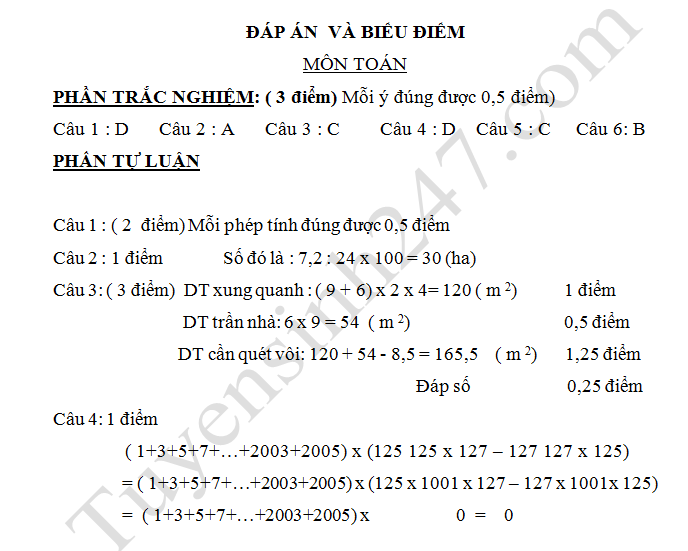 ĐÁP ÁN VÀ BIỂU ĐIỂM

MÔN TOÁN

PHẦN TRẮC NGHIỆM: ( 3 điểm) Mỗi ý đúng được 0,5 điểm)

Câu 1 : D Câu 2 : A Câu 3 : C Câu 4 : D Câu 5 : C Câu 6: B

PHẦN TỰ LUẬN

Câu 1 : ( 2 điểm) Mỗi phép tính đúng được 0,5 điểm

Câu 2 : 1 điểm Số đó là : 7,2 : 24 x 100 = 30 (ha)

Câu 3: ( 3 điểm) DT xung quanh : ( 9 + 6) x 2 x 4= 120 ( $m^2$) 1 điểm

DT trần nhà: 6 x 9 = 54 ( $m^2$) 0,5 điểm

DT cần quét vôi: 120 + 54 - 8,5 = 165,5 ( $m^2$) 1,25 điểm

Đáp số 0,25 điểm

Câu 4: 1 điểm

( 1+3+5+7+…+2003+2005) x (125 125 x 127 – 127 127 x 125)

= ( 1+3+5+7+…+2003+2005) x (125 x 1001 x 127 – 127 x 1001x 125)

= ( 1+3+5+7+…+2003+2005) x 0 = 0

Tuyensinh247.com